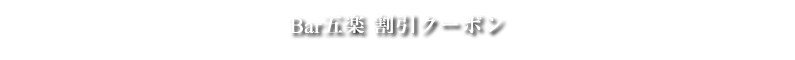 Bar五楽 割引クーポン